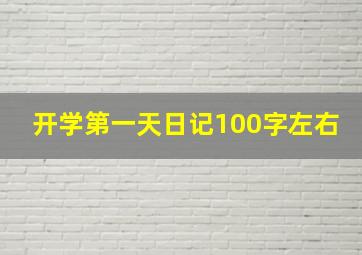 开学第一天日记100字左右